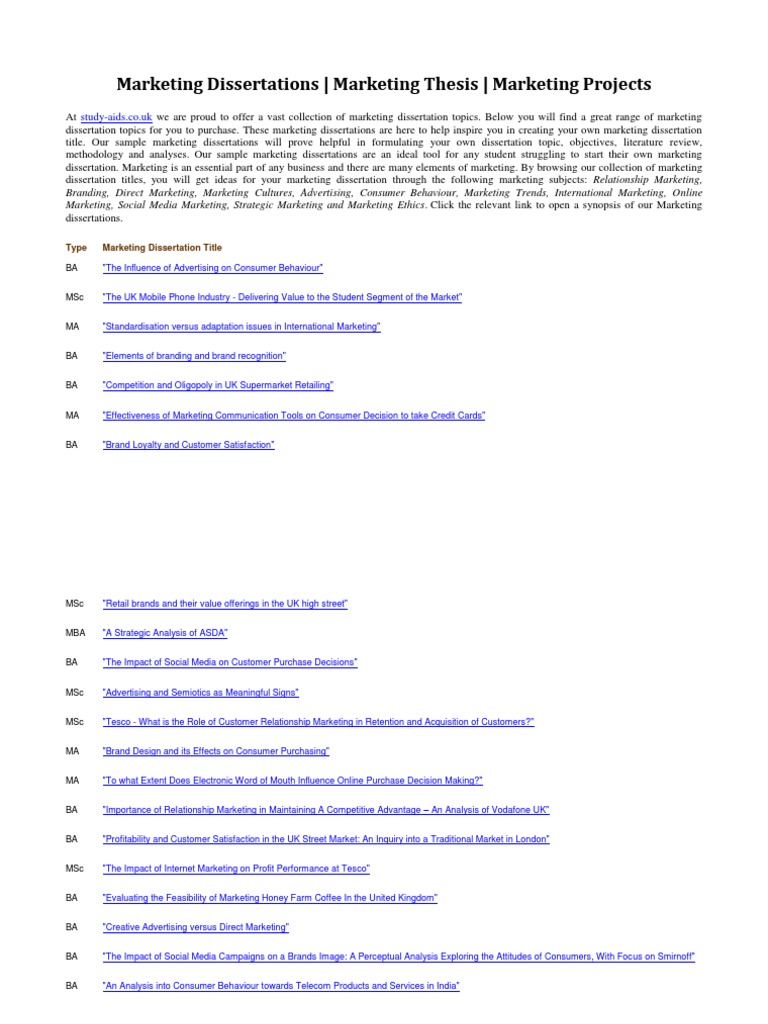 Marketing Dissertations | Marketing Thesis | Marketing Projects

At study-aids.co.uk we are proud to offer a vast collection of marketing dissertation topics. Below you will find a great range of marketing dissertation topics for you to purchase. These marketing dissertations are here to help inspire you in creating your own marketing dissertation title. Our sample marketing dissertations will prove helpful in formulating your own dissertation topic, objectives, literature review, methodology and analyses. Our sample marketing dissertations are an ideal tool for any student struggling to start their own marketing dissertation. Marketing is an essential part of any business and there are many elements of marketing. By browsing our collection of marketing dissertation titles, you will get ideas for your marketing dissertation through the following marketing subjects: Relationship Marketing, Branding, Direct Marketing, Marketing Cultures, Advertising, Consumer Behaviour, Marketing Trends, International Marketing, Online Marketing, Social Media Marketing, Strategic Marketing and Marketing Ethics. Click the relevant link to open a synopsis of our Marketing dissertations.

| Type | Marketing Dissertation Title |
|---|---|
| BA | "The Influence of Advertising on Consumer Behaviour" |
| MSc | "The UK Mobile Phone Industry - Delivering Value to the Student Segment of the Market" |
| MA | "Standardisation versus adaptation issues in International Marketing" |
| BA | "Elements of branding and brand recognition" |
| BA | "Competition and Oligopoly in UK Supermarket Retailing" |
| MA | "Effectiveness of Marketing Communication Tools on Consumer Decision to take Credit Cards" |
| BA | "Brand Loyalty and Customer Satisfaction" |
| MSc | "Retail brands and their value offerings in the UK high street" |
| MBA | "A Strategic Analysis of ASDA" |
| BA | "The Impact of Social Media on Customer Purchase Decisions" |
| MSc | "Advertising and Semiotics as Meaningful Signs" |
| MSc | "Tesco - What is the Role of Customer Relationship Marketing in Retention and Acquisition of Customers?" |
| MA | "Brand Design and its Effects on Consumer Purchasing" |
| MA | "To what Extent Does Electronic Word of Mouth Influence Online Purchase Decision Making?" |
| BA | "Importance of Relationship Marketing in Maintaining A Competitive Advantage – An Analysis of Vodafone UK" |
| BA | "Profitability and Customer Satisfaction in the UK Street Market: An Inquiry into a Traditional Market in London" |
| MSc | "The Impact of Internet Marketing on Profit Performance at Tesco" |
| BA | "Evaluating the Feasibility of Marketing Honey Farm Coffee In the United Kingdom" |
| BA | "Creative Advertising versus Direct Marketing" |
| BA | "The Impact of Social Media Campaigns on a Brands Image: A Perceptual Analysis Exploring the Attitudes of Consumers, With Focus on Smirnoff" |
| BA | "An Analysis into Consumer Behaviour towards Telecom Products and Services in India" |